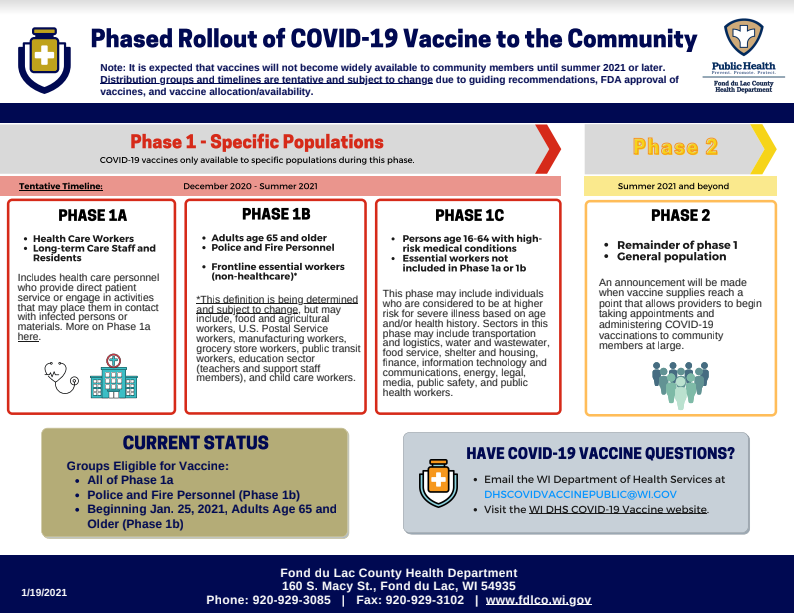 Phased Rollout of COVID-19 Vaccine to the Community

Note: It is expected that vaccines will not become widely available to community members until summer 2021 or later. Distribution groups and timelines are tentative and subject to change due to guiding recommendations, FDA approval of vaccines, and vaccine allocation/availability.

Public Health
Prevent. Promote. Protect.
Fond du Lac County Health Department

Phase 1 - Specific Populations
COVID-19 vaccines only available to specific populations during this phase.

Phase 2

Tentative Timeline: December 2020 - Summer 2021

Summer 2021 and beyond

PHASE 1A

- Health Care Workers
- Long-term Care Staff and Residents

Includes health care personnel who provide direct patient service or engage in activities that may place them in contact with infected persons or materials. More on Phase 1a here.

PHASE 1B

- Adults age 65 and older
- Police and Fire Personnel
- Frontline essential workers (non-healthcare)*

*This definition is being determined and subject to change, but may include, food and agricultural workers, U.S. Postal Service workers, manufacturing workers, grocery store workers, public transit workers, education sector (teachers and support staff members), and child care workers.

PHASE 1C

- Persons age 16-64 with high-risk medical conditions
- Essential workers not included in Phase 1a or 1b

This phase may include individuals who are considered to be at higher risk for severe illness based on age and/or health history. Sectors in this phase may include transportation and logistics, water and wastewater, food service, shelter and housing, finance, information technology and communications, energy, legal, media, public safety, and public health workers.

PHASE 2

- Remainder of phase 1
- General population

An announcement will be made when vaccine supplies reach a point that allows providers to begin taking appointments and administering COVID-19 vaccinations to community members at large.

CURRENT STATUS

Groups Eligible for Vaccine:
- All of Phase 1a
- Police and Fire Personnel (Phase 1b)
- Beginning Jan. 25, 2021, Adults Age 65 and Older (Phase 1b)

HAVE COVID-19 VACCINE QUESTIONS?

- Email the WI Department of Health Services at DHSCOVIDVACCINEPUBLIC@WI.GOV
- Visit the WI DHS COVID-19 Vaccine website.

1/19/2021

Fond du Lac County Health Department
160 S. Macy St., Fond du Lac, WI 54935
Phone: 920-929-3085 | Fax: 920-929-3102 | www.fdlco.wi.gov